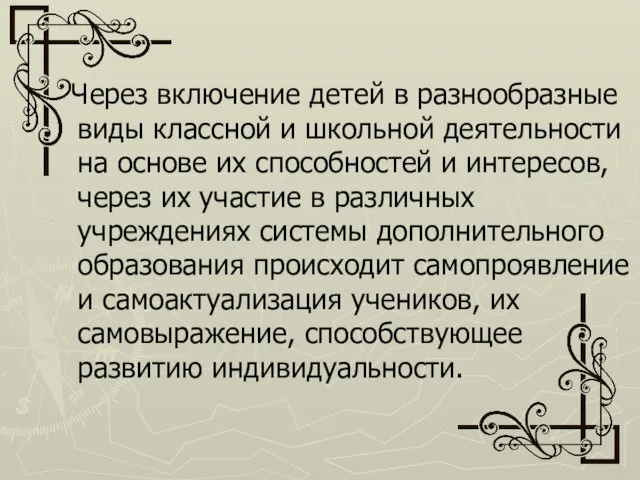 Через включение детей в разнообразные виды классной и школьной деятельности на основе их способностей и интересов, через их участие в различных учреждениях системы дополнительного образования происходит самопроявление и самоактуализация учеников, их самовыражение, способствующее развитию индивидуальности.